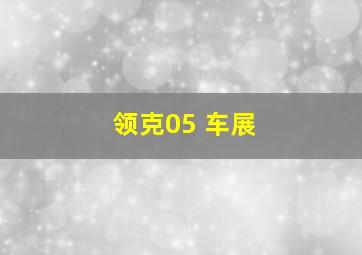 领克05 车展